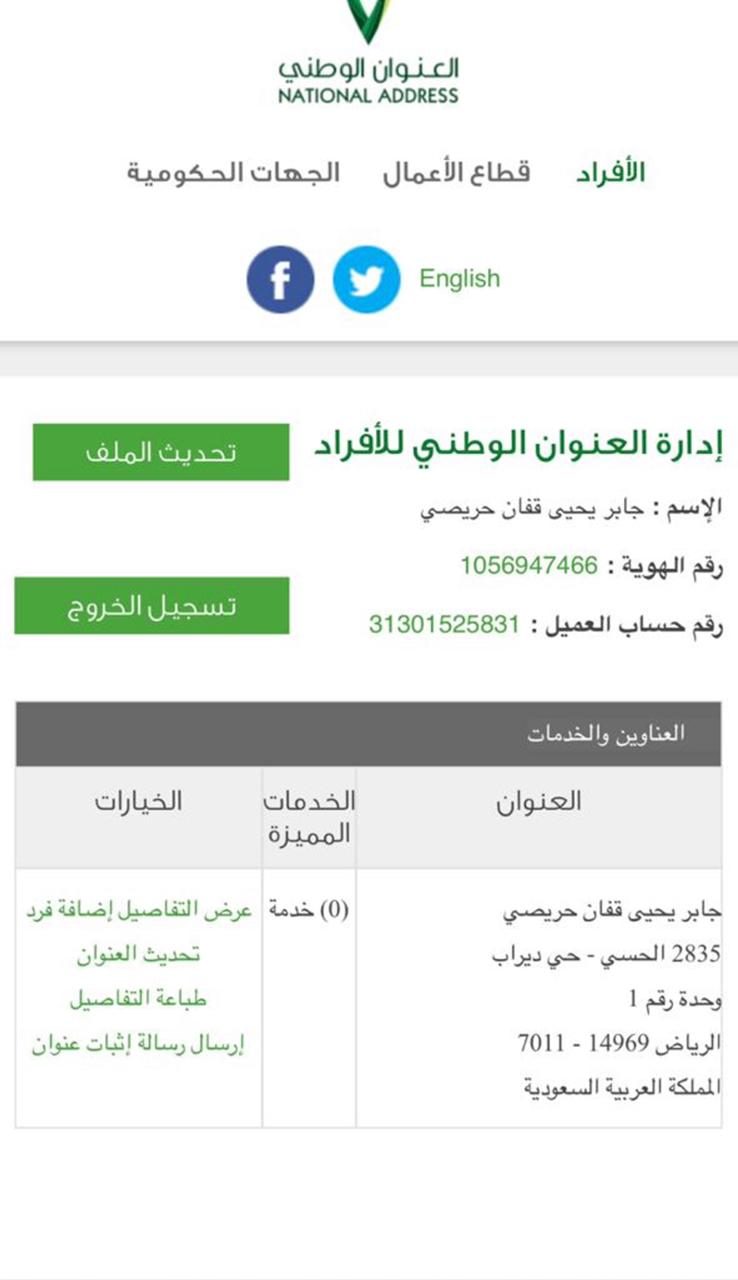 العنوان الوطني
NATIONAL ADDRESS

الأفراد قطاع الأعمال الجهات الحكومية

English

إدارة العنوان الوطني للأفراد

تحديث الملف

الإسم : جابر يحيى قفان حريصي

رقم الهوية : 1056947466

تسجيل الخروج

رقم حساب العميل : 31301525831

العناوين والخدمات

| العنوان | الخدمات المميزة | الخيارات |
|---|---|---|
| جابر يحيى قفان حريصي 2835 الحسي - حي ديراب وحدة رقم 1 الرياض 14969 - 7011 المملكة العربية السعودية | (0) خدمة | عرض التفاصيل إضافة فرد تحديث العنوان طباعة التفاصيل إرسال رسالة إثبات عنوان |